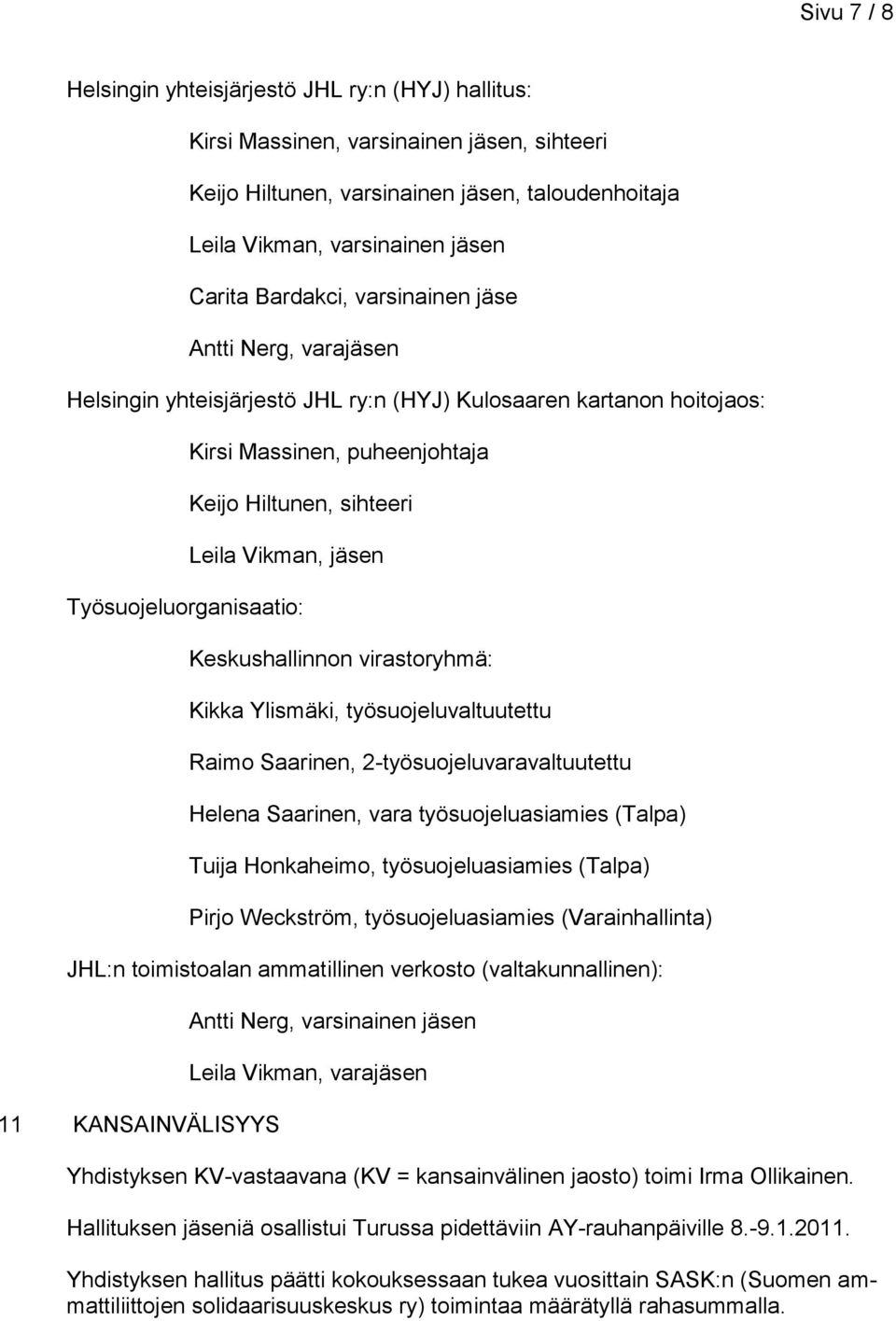 Sivu 7 / 8

Helsingin yhteisjärjestö JHL ry:n (HYJ) hallitus:

Kirsi Massinen, varsinainen jäsen, sihteeri

Keijo Hiltunen, varsinainen jäsen, taloudenhoitaja

Leila Vikman, varsinainen jäsen

Carita Bardakci, varsinainen jäse

Antti Nerg, varajäsen

Helsingin yhteisjärjestö JHL ry:n (HYJ) Kulosaaren kartanon hoitojaos:

Kirsi Massinen, puheenjohtaja

Keijo Hiltunen, sihteeri

Leila Vikman, jäsen

Työsuojeluorganisaatio:

Keskushallinnon virastoryhmä:

Kikka Ylismäki, työsuojeluvaltuutettu

Raimo Saarinen, 2-työsuojeluvaravaltuutettu

Helena Saarinen, vara työsuojeluasiamies (Talpa)

Tuija Honkaheimo, työsuojeluasiamies (Talpa)

Pirjo Weckström, työsuojeluasiamies (Varainhallinta)

JHL:n toimistoalan ammatillinen verkosto (valtakunnallinen):

Antti Nerg, varsinainen jäsen

Leila Vikman, varajäsen

11 KANSAINVÄLISYYS

Yhdistyksen KV-vastaavana (KV = kansainvälinen jaosto) toimi Irma Ollikainen.

Hallituksen jäseniä osallistui Turussa pidettäviin AY-rauhanpäiville 8.-9.1.2011.

Yhdistyksen hallitus päätti kokouksessaan tukea vuosittain SASK:n (Suomen ammattiliittojen solidaarisuuskeskus ry) toimintaa määrätyllä rahasummalla.